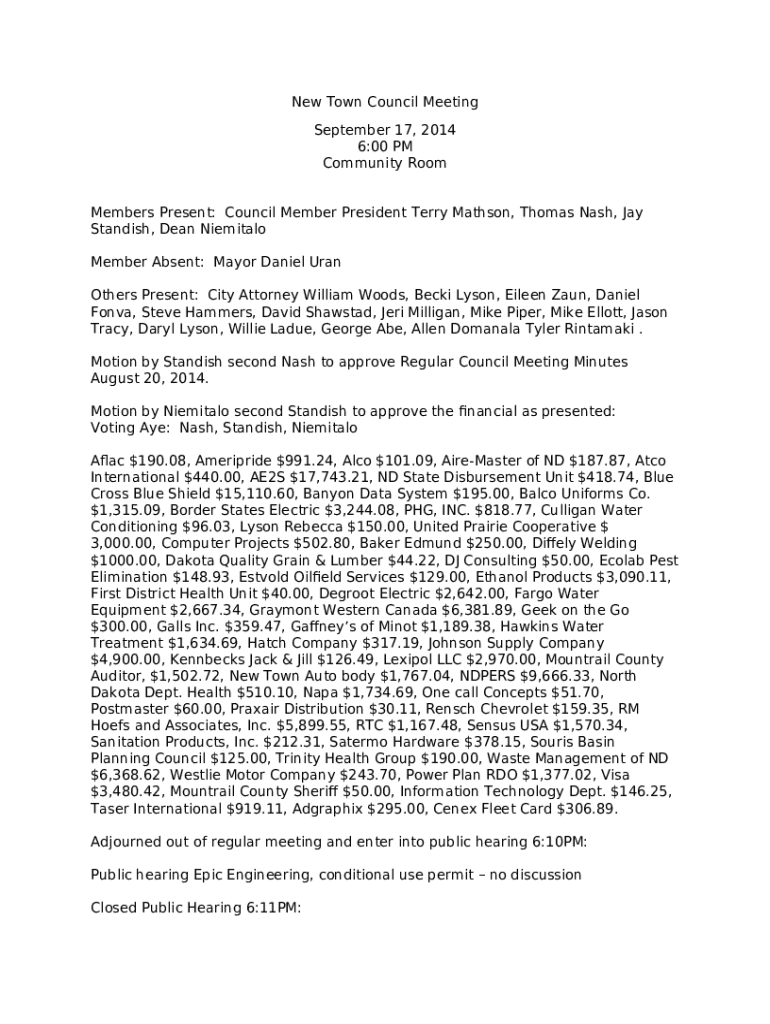 New Town Council Meeting

September 17, 2014
6:00 PM
Community Room

Members Present: Council Member President Terry Mathson, Thomas Nash, Jay Standish, Dean Niemitalo

Member Absent: Mayor Daniel Uran

Others Present: City Attorney William Woods, Becki Lyson, Eileen Zaun, Daniel Fonva, Steve Hammers, David Shawstad, Jeri Milligan, Mike Piper, Mike Ellott, Jason Tracy, Daryl Lyson, Willie Ladue, George Abe, Allen Domanala Tyler Rintamaki .

Motion by Standish second Nash to approve Regular Council Meeting Minutes August 20, 2014.

Motion by Niemitalo second Standish to approve the financial as presented:
Voting Aye: Nash, Standish, Niemitalo

Aflac $190.08, Ameripride $991.24, Alco $101.09, Aire-Master of ND $187.87, Atco International $440.00, AE2S $17,743.21, ND State Disbursement Unit $418.74, Blue Cross Blue Shield $15,110.60, Banyon Data System $195.00, Balco Uniforms Co. $1,315.09, Border States Electric $3,244.08, PHG, INC. $818.77, Culligan Water Conditioning $96.03, Lyson Rebecca $150.00, United Prairie Cooperative $ 3,000.00, Computer Projects $502.80, Baker Edmund $250.00, Diffely Welding $1000.00, Dakota Quality Grain & Lumber $44.22, DJ Consulting $50.00, Ecolab Pest Elimination $148.93, Estvold Oilfield Services $129.00, Ethanol Products $3,090.11, First District Health Unit $40.00, Degroot Electric $2,642.00, Fargo Water Equipment $2,667.34, Graymont Western Canada $6,381.89, Geek on the Go $300.00, Galls Inc. $359.47, Gaffney's of Minot $1,189.38, Hawkins Water Treatment $1,634.69, Hatch Company $317.19, Johnson Supply Company $4,900.00, Kennbecks Jack & Jill $126.49, Lexipol LLC $2,970.00, Mountrail County Auditor, $1,502.72, New Town Auto body $1,767.04, NDPERS $9,666.33, North Dakota Dept. Health $510.10, Napa $1,734.69, One call Concepts $51.70, Postmaster $60.00, Praxair Distribution $30.11, Rensch Chevrolet $159.35, RM Hoefs and Associates, Inc. $5,899.55, RTC $1,167.48, Sensus USA $1,570.34, Sanitation Products, Inc. $212.31, Satermo Hardware $378.15, Souris Basin Planning Council $125.00, Trinity Health Group $190.00, Waste Management of ND $6,368.62, Westlie Motor Company $243.70, Power Plan RDO $1,377.02, Visa $3,480.42, Mountrail County Sheriff $50.00, Information Technology Dept. $146.25, Taser International $919.11, Adgraphix $295.00, Cenex Fleet Card $306.89.

Adjourned out of regular meeting and enter into public hearing 6:10PM:

Public hearing Epic Engineering, conditional use permit – no discussion

Closed Public Hearing 6:11PM: